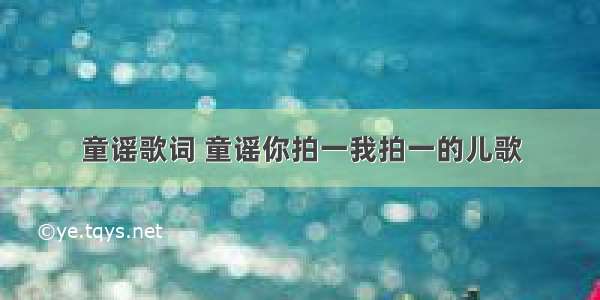 童谣歌词 童谣你拍一我拍一的儿歌

©ye.tqys.net